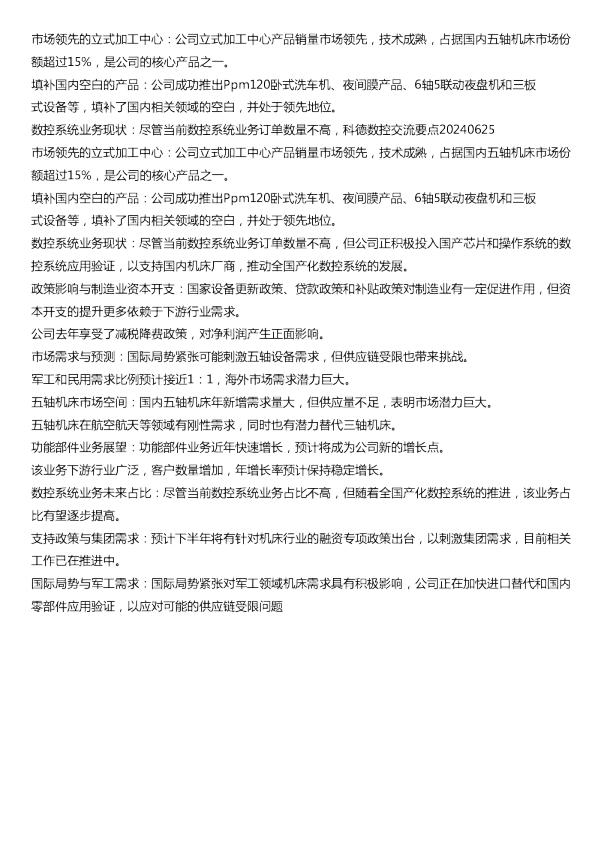 市场领先的立式加工中心：公司立式加工中心产品销量市场领先，技术成熟，占据国内五轴机床市场份额超过15%，是公司的核心产品之一。

填补国内空白的产品：公司成功推出Ppm120卧式洗车机、夜间膜产品、6轴5联动夜盘机和三板式设备等，填补了国内相关领域的空白，并处于领先地位。

数控系统业务现状：尽管当前数控系统业务订单数量不高，科德数控交流要点20240625

市场领先的立式加工中心：公司立式加工中心产品销量市场领先，技术成熟，占据国内五轴机床市场份额超过15%，是公司的核心产品之一。

填补国内空白的产品：公司成功推出Ppm120卧式洗车机、夜间膜产品、6轴5联动夜盘机和三板式设备等，填补了国内相关领域的空白，并处于领先地位。

数控系统业务现状：尽管当前数控系统业务订单数量不高，但公司正积极投入国产芯片和操作系统的数控系统应用验证，以支持国内机床厂商，推动全国产化数控系统的发展。

政策影响与制造业资本开支：国家设备更新政策、贷款政策和补贴政策对制造业有一定促进作用，但资本开支的提升更多依赖于下游行业需求。

公司去年享受了减税降费政策，对净利润产生正面影响。

市场需求与预测：国际局势紧张可能刺激五轴设备需求，但供应链受限也带来挑战。

军工和民用需求比例预计接近1：1，海外市场需求潜力巨大。

五轴机床市场空间：国内五轴机床年新增需求量大，但供应量不足，表明市场潜力巨大。

五轴机床在航空航天等领域有刚性需求，同时也有潜力替代三轴机床。

功能部件业务展望：功能部件业务近年快速增长，预计将成为公司新的增长点。

该业务下游行业广泛，客户数量增加，年增长率预计保持稳定增长。

数控系统业务未来占比：尽管当前数控系统业务占比不高，但随着全国产化数控系统的推进，该业务占比有望逐步提高。

支持政策与集团需求：预计下半年将有针对机床行业的融资专项政策出台，以刺激集团需求，目前相关工作已在推进中。

国际局势与军工需求：国际局势紧张对军工领域机床需求具有积极影响，公司正在加快进口替代和国内零部件应用验证，以应对可能的供应链受限问题